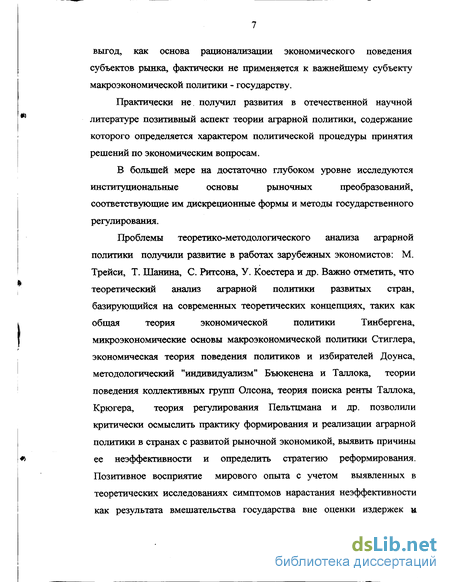 7

выгод, как основа рационализации экономического поведения субъектов рынка, фактически не применяется к важнейшему субъекту макроэкономической политики - государству.

Практически не получил развития в отечественной научной литературе позитивный аспект теории аграрной политики, содержание которого определяется характером политической процедуры принятия решений по экономическим вопросам.

В большей мере на достаточно глубоком уровне исследуются институциональные основы рыночных преобразований, соответствующие им дискреционные формы и методы государственного регулирования.

Проблемы теоретико-методологического анализа аграрной политики получили развитие в работах зарубежных экономистов: М. Трейси, Т. Шанина, С. Ритсона, У. Коестера и др. Важно отметить, что теоретический анализ аграрной политики развитых стран, базирующийся на современных теоретических концепциях, таких как общая теория экономической политики Тинбергена, микроэкономические основы макроэкономической политики Стиглера, экономическая теория поведения политиков и избирателей Доунса, методологический "индивидуализм" Бьюкенена и Таллока, теории поведения коллективных групп Олсона, теория поиска ренты Таллока, Крюгера, теория регулирования Пельтцмана и др. позволили критически осмыслить практику формирования и реализации аграрной политики в странах с развитой рыночной экономикой, выявить причины ее неэффективности и определить стратегию реформирования. Позитивное восприятие мирового опыта с учетом выявленных в теоретических исследованиях симптомов нарастания неэффективности как результата вмешательства государства вне оценки издержек и

dsLib.net
библиотека диссертаций